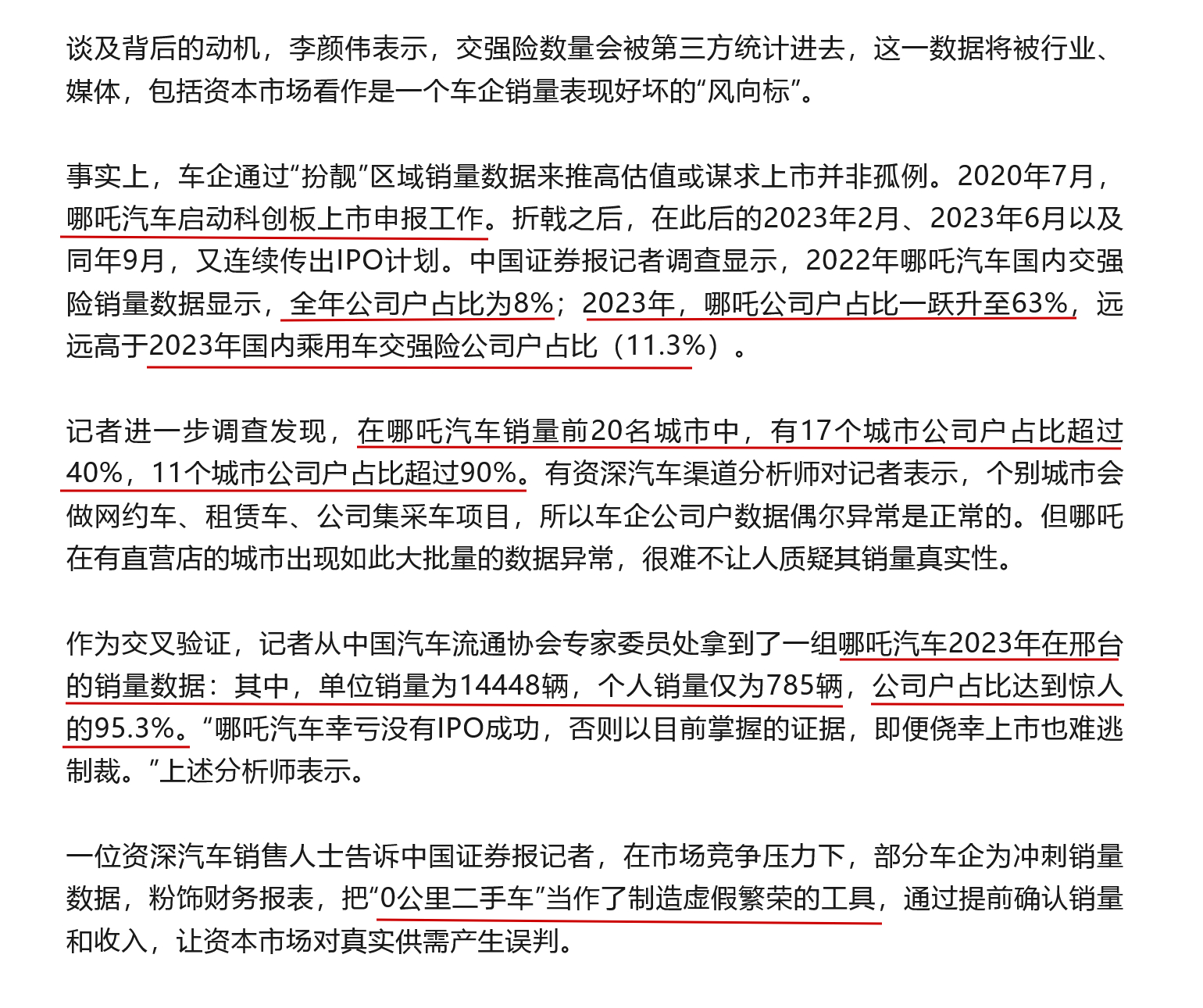 谈及背后的动机，李颜伟表示，交强险数量会被第三方统计进去，这一数据将被行业、媒体，包括资本市场看作是一个车企销量表现好坏的“风向标”。

事实上，车企通过“扮靓”区域销量数据来推高估值或谋求上市并非孤例。2020年7月，哪吒汽车启动科创板上市申报工作。折戟之后，在此后的2023年2月、2023年6月以及同年9月，又连续传出IPO计划。中国证券报记者调查显示，2022年哪吒汽车国内交强险销量数据显示，全年公司户占比为8%；2023年，哪吒公司户占比一跃升至63%，远远高于2023年国内乘用车交强险公司户占比（11.3%）。

记者进一步调查发现，在哪吒汽车销量前20名城市中，有17个城市公司户占比超过40%，11个城市公司户占比超过90%。有资深汽车渠道分析师对记者表示，个别城市会做网约车、租赁车、公司集采车项目，所以车企公司户数据偶尔异常是正常的。但哪吒在有直营店的城市出现如此大批量的数据异常，很难不让人质疑其销量真实性。

作为交叉验证，记者从中国汽车流通协会专家委员处拿到了一组哪吒汽车2023年在邢台的销量数据：其中，单位销量为14448辆，个人销量仅为785辆，公司户占比达到惊人的95.3%。“哪吒汽车幸亏没有IPO成功，否则以目前掌握的证据，即便侥幸上市也难逃制裁。”上述分析师表示。

一位资深汽车销售人士告诉中国证券报记者，在市场竞争压力下，部分车企为冲刺销量数据，粉饰财务报表，把“0公里二手车”当作了制造虚假繁荣的工具，通过提前确认销量和收入，让资本市场对真实供需产生误判。